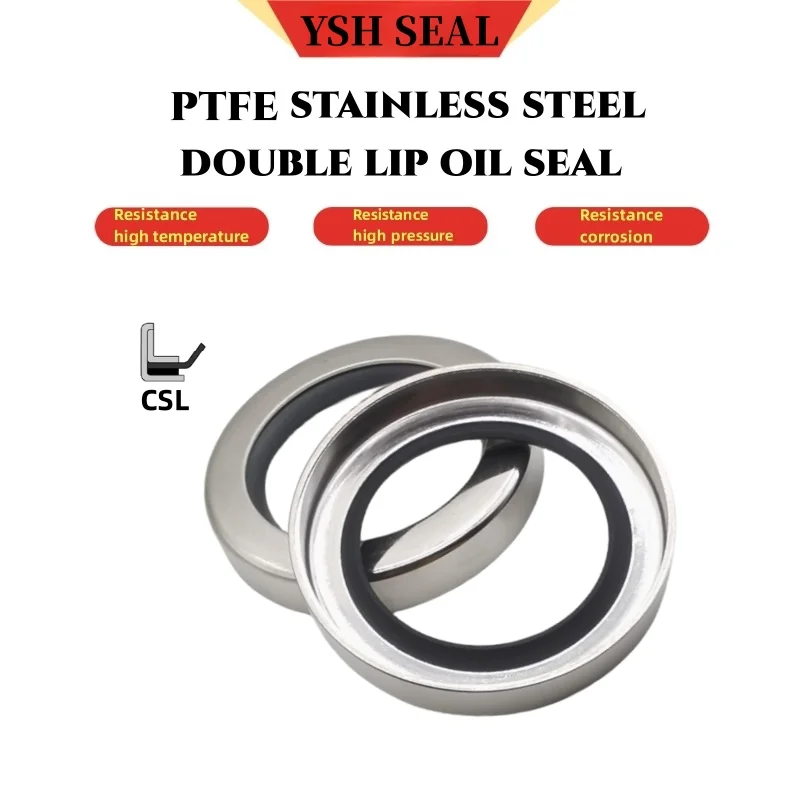 YSH SEAL

PTFE STAINLESS STEEL DOUBLE LIP OIL SEAL

Resistance high temperature

Resistance high pressure

Resistance corrosion

CSL